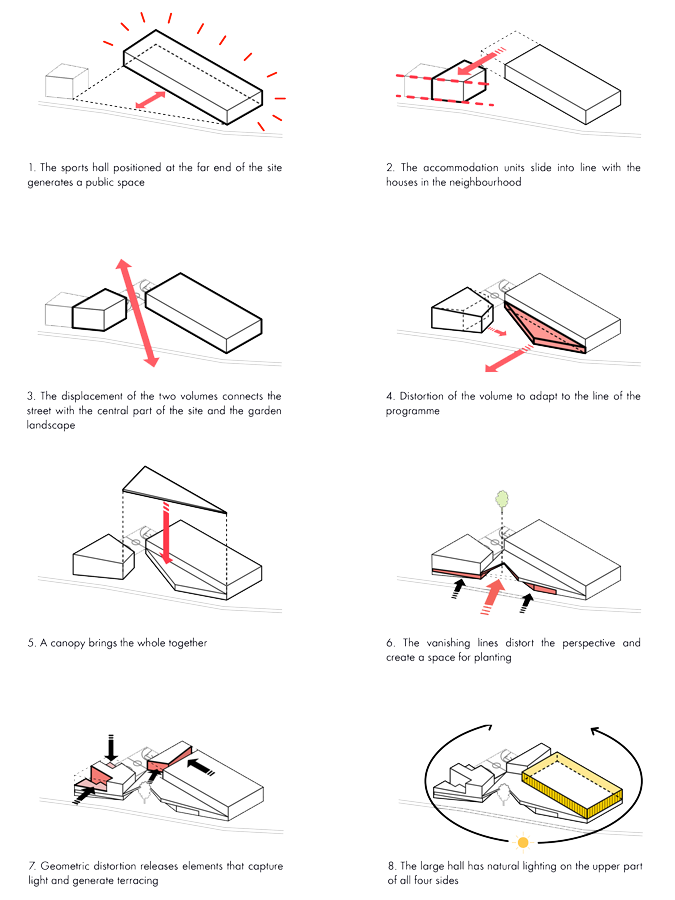 1. The sports hall positioned at the far end of the site generates a public space

2. The accommodation units slide into line with the houses in the neighbourhood

3. The displacement of the two volumes connects the street with the central part of the site and the garden landscape

4. Distortion of the volume to adapt to the line of the programme

5. A canopy brings the whole together

6. The vanishing lines distort the perspective and create a space for planting

7. Geometric distortion releases elements that capture light and generate terracing

8. The large hall has natural lighting on the upper part of all four sides